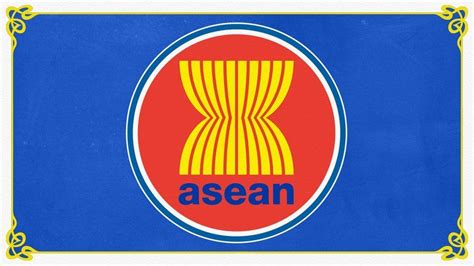 asean